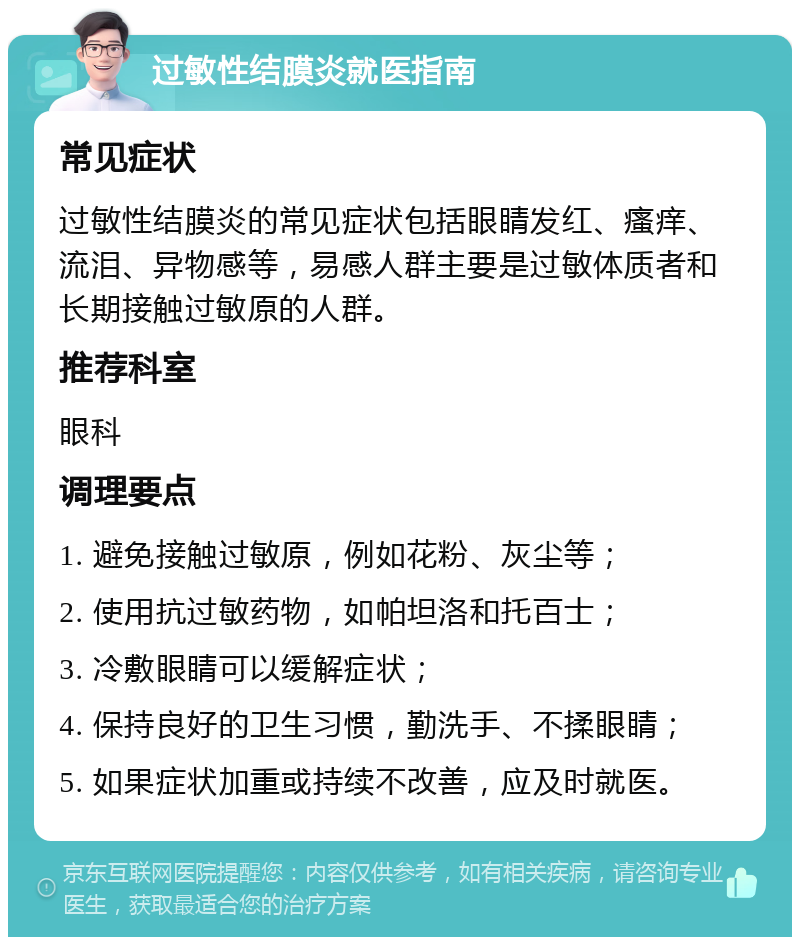 过敏性结膜炎就医指南

常见症状

过敏性结膜炎的常见症状包括眼睛发红、瘙痒、流泪、异物感等，易感人群主要是过敏体质者和长期接触过敏原的人群。

推荐科室

眼科

调理要点

1. 避免接触过敏原，例如花粉、灰尘等；

2. 使用抗过敏药物，如帕坦洛和托百士；

3. 冷敷眼睛可以缓解症状；

4. 保持良好的卫生习惯，勤洗手、不揉眼睛；

5. 如果症状加重或持续不改善，应及时就医。

京东互联网医院提醒您：内容仅供参考，如有相关疾病，请咨询专业医生，获取最适合您的治疗方案